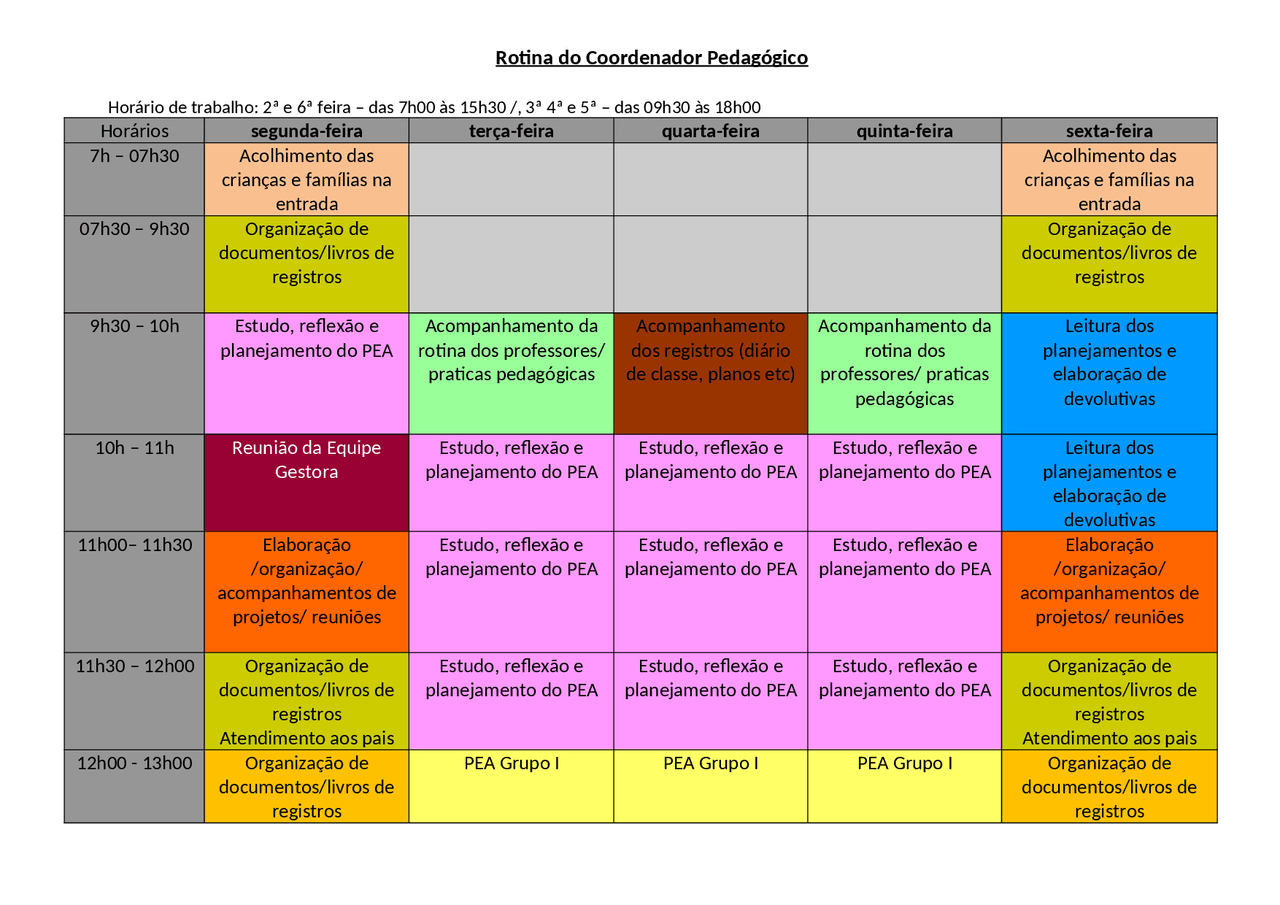 Rotina do Coordenador Pedagógico

Horário de trabalho: 2ª e 6ª feira – das 7h00 às 15h30 /, 3ª 4ª e 5ª – das 09h30 às 18h00

| Horários | segunda-feira | terça-feira | quarta-feira | quinta-feira | sexta-feira |
|---|---|---|---|---|---|
| 7h – 07h30 | Acolhimento das crianças e famílias na entrada | | | | Acolhimento das crianças e famílias na entrada |
| 07h30 – 9h30 | Organização de documentos/livros de registros | | | | Organização de documentos/livros de registros |
| 9h30 – 10h | Estudo, reflexão e planejamento do PEA | Acompanhamento da rotina dos professores/ praticas pedagógicas | Acompanhamento dos registros (diário de classe, planos etc) | Acompanhamento da rotina dos professores/ praticas pedagógicas | Leitura dos planejamentos e elaboração de devolutivas |
| 10h – 11h | Reunião da Equipe Gestora | Estudo, reflexão e planejamento do PEA | Estudo, reflexão e planejamento do PEA | Estudo, reflexão e planejamento do PEA | Leitura dos planejamentos e elaboração de devolutivas |
| 11h00– 11h30 | Elaboração /organização/ acompanhamentos de projetos/ reuniões | Estudo, reflexão e planejamento do PEA | Estudo, reflexão e planejamento do PEA | Estudo, reflexão e planejamento do PEA | Elaboração /organização/ acompanhamentos de projetos/ reuniões |
| 11h30 – 12h00 | Organização de documentos/livros de registros Atendimento aos pais | Estudo, reflexão e planejamento do PEA | Estudo, reflexão e planejamento do PEA | Estudo, reflexão e planejamento do PEA | Organização de documentos/livros de registros Atendimento aos pais |
| 12h00 - 13h00 | Organização de documentos/livros de registros | PEA Grupo I | PEA Grupo I | PEA Grupo I | Organização de documentos/livros de registros |